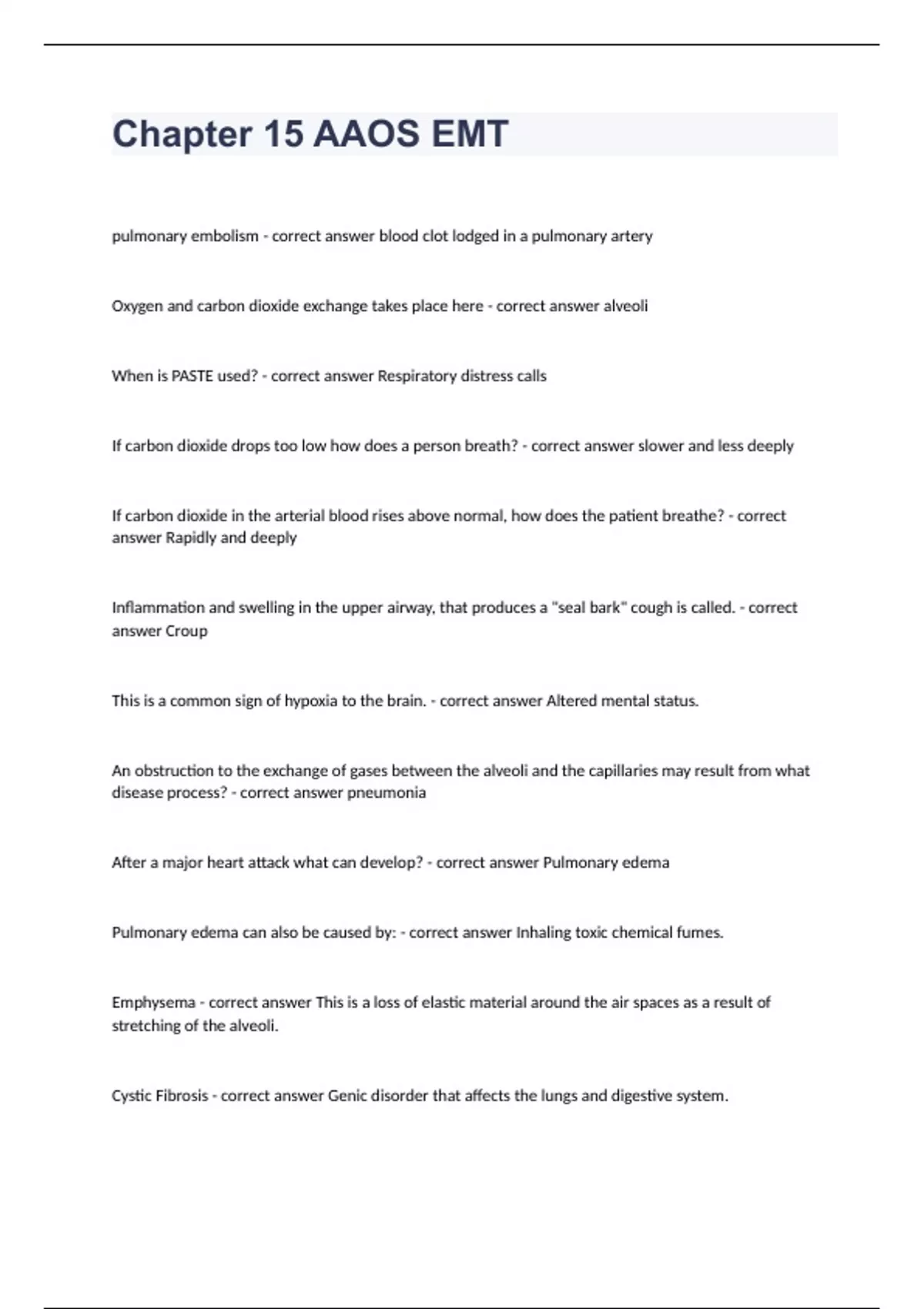 Chapter 15 AAOS EMT

pulmonary embolism - correct answer blood clot lodged in a pulmonary artery

Oxygen and carbon dioxide exchange takes place here - correct answer alveoli

When is PASTE used? - correct answer Respiratory distress calls

If carbon dioxide drops too low how does a person breath? - correct answer slower and less deeply

If carbon dioxide in the arterial blood rises above normal, how does the patient breathe? - correct answer Rapidly and deeply

Inflammation and swelling in the upper airway, that produces a "seal bark" cough is called. - correct answer Croup

This is a common sign of hypoxia to the brain. - correct answer Altered mental status.

An obstruction to the exchange of gases between the alveoli and the capillaries may result from what disease process? - correct answer pneumonia

After a major heart attack what can develop? - correct answer Pulmonary edema

Pulmonary edema can also be caused by: - correct answer Inhaling toxic chemical fumes.

Emphysema - correct answer This is a loss of elastic material around the air spaces as a result of stretching of the alveoli.

Cystic Fibrosis - correct answer Genic disorder that affects the lungs and digestive system.